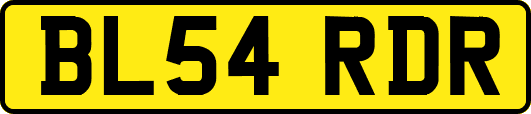 BL54 RDR